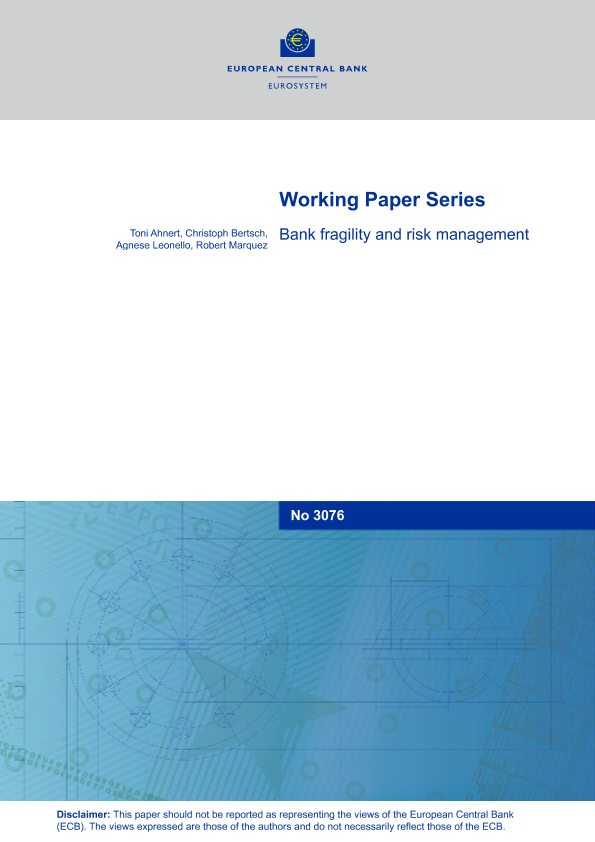 EUROPEAN CENTRAL BANK
EUROSYSTEM

Working Paper Series

Toni Ahnert, Christoph Bertsch, Agnese Leonello, Robert Marquez

Bank fragility and risk management

No 3076

Disclaimer: This paper should not be reported as representing the views of the European Central Bank (ECB). The views expressed are those of the authors and do not necessarily reflect those of the ECB.